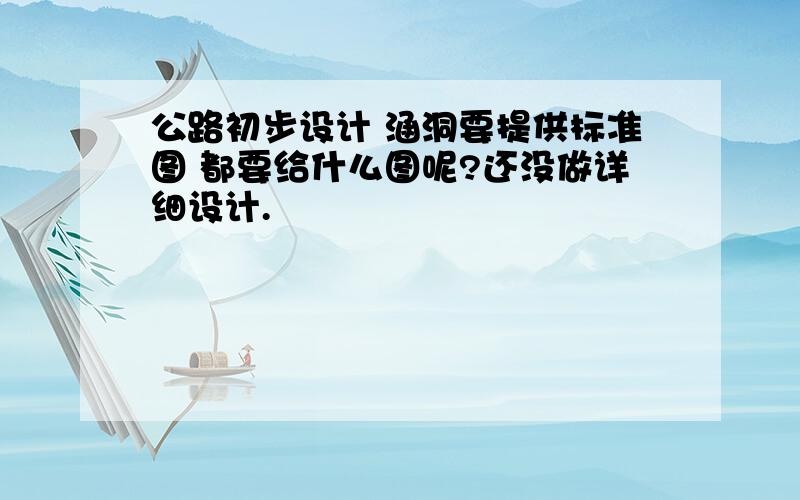 公路初步设计 涵洞要提供标准图 都要给什么图呢?还没做详细设计.